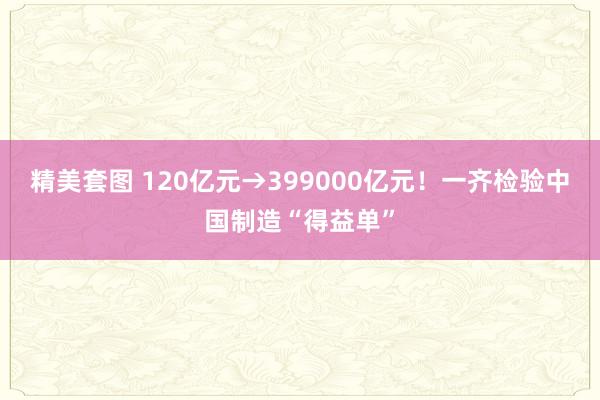 精美套图 120亿元→399000亿元！一齐检验中国制造“得益单”